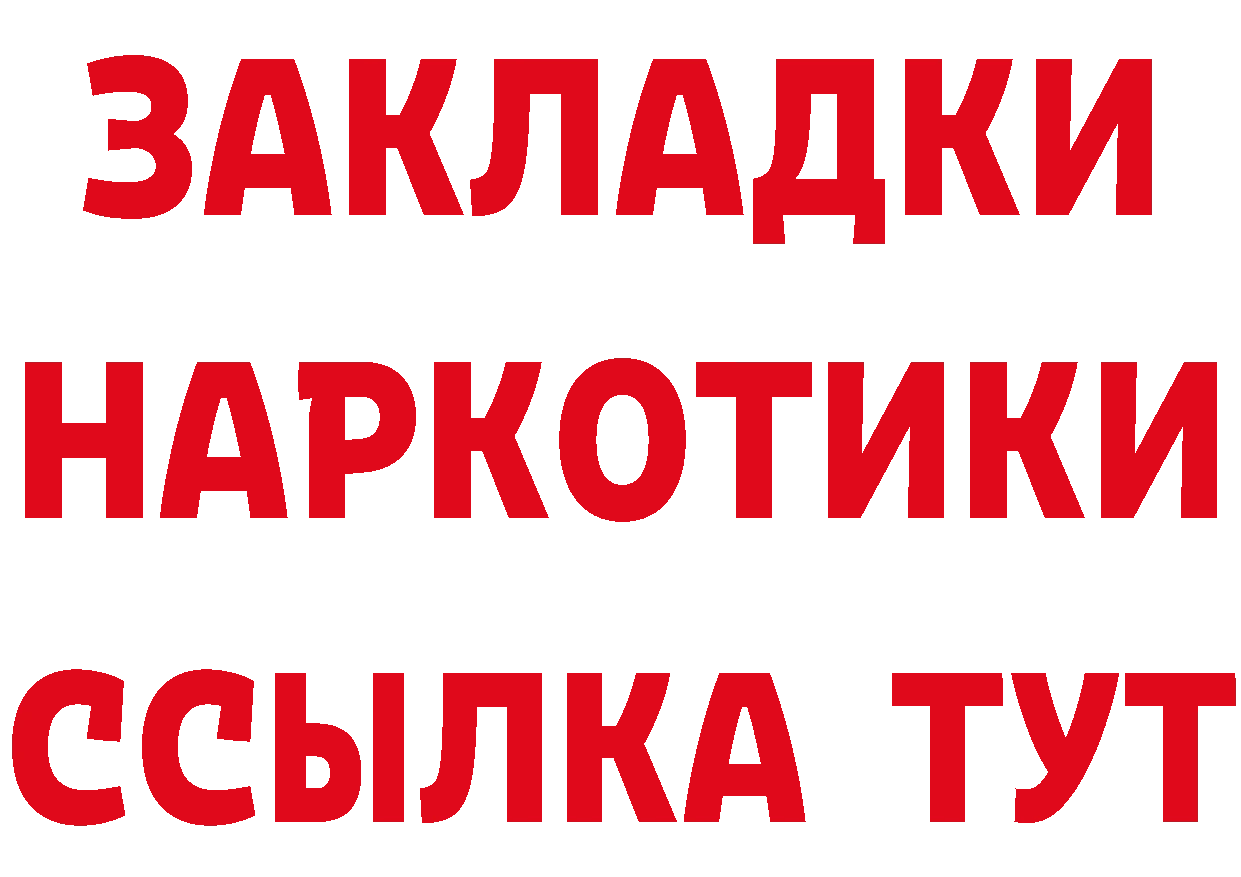 ЗАКЛАДКИ НАРКОТИКИ ССЫЛКА ТУТ